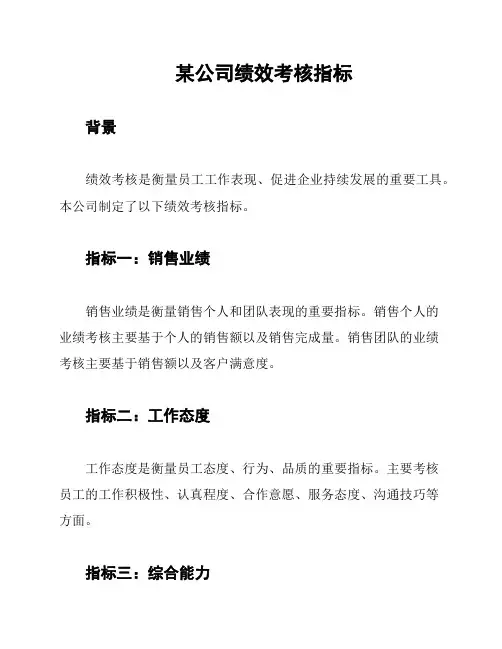 某公司绩效考核指标

背景

绩效考核是衡量员工工作表现、促进企业持续发展的重要工具。本公司制定了以下绩效考核指标。

指标一：销售业绩

销售业绩是衡量销售个人和团队表现的重要指标。销售个人的业绩考核主要基于个人的销售额以及销售完成量。销售团队的业绩考核主要基于销售额以及客户满意度。

指标二：工作态度

工作态度是衡量员工态度、行为、品质的重要指标。主要考核员工的工作积极性、认真程度、合作意愿、服务态度、沟通技巧等方面。

指标三：综合能力